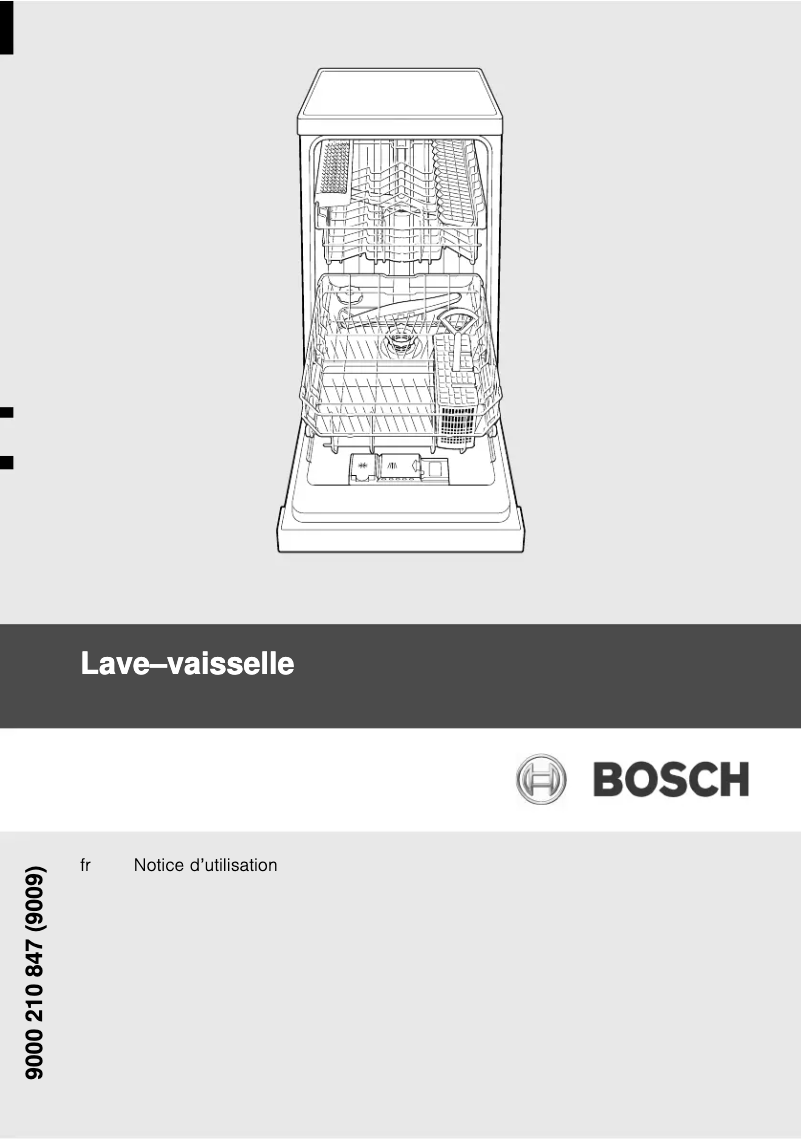 Lave–vaisselle

BOSCH

fr Notice d'utilisation

9000 210 847 (9009)